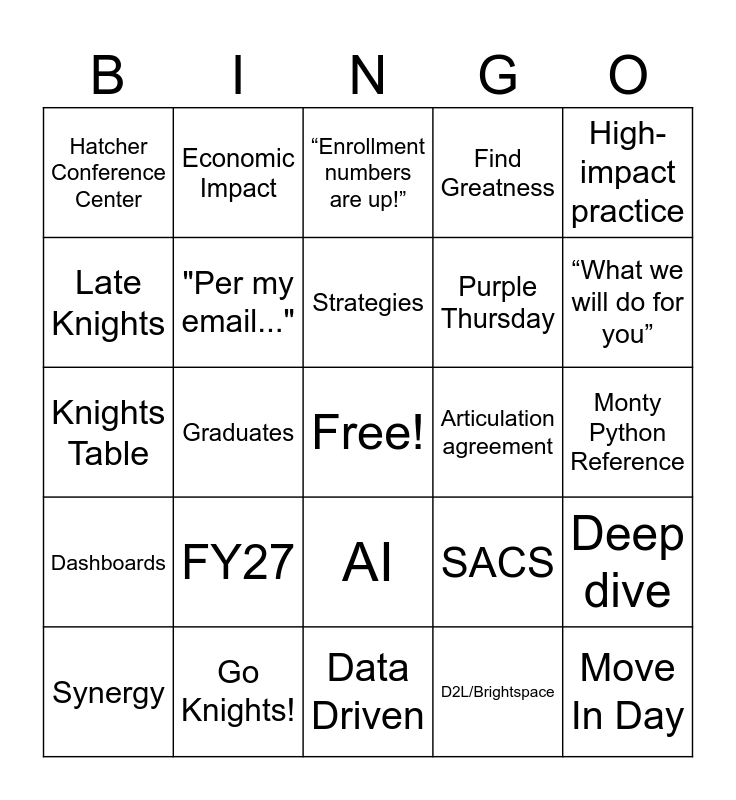 | B | I | N | G | O |
|---|---|---|---|---|
| Hatcher Conference Center | Economic Impact | “Enrollment numbers are up!” | Find Greatness | High-impact practice |
| Late Knights | "Per my email..." | Strategies | Purple Thursday | “What we will do for you” |
| Knights Table | Graduates | Free! | Articulation agreement | Monty Python Reference |
| Dashboards | FY27 | AI | SACS | Deep dive |
| Synergy | Go Knights! | Data Driven | D2L/Brightspace | Move In Day |